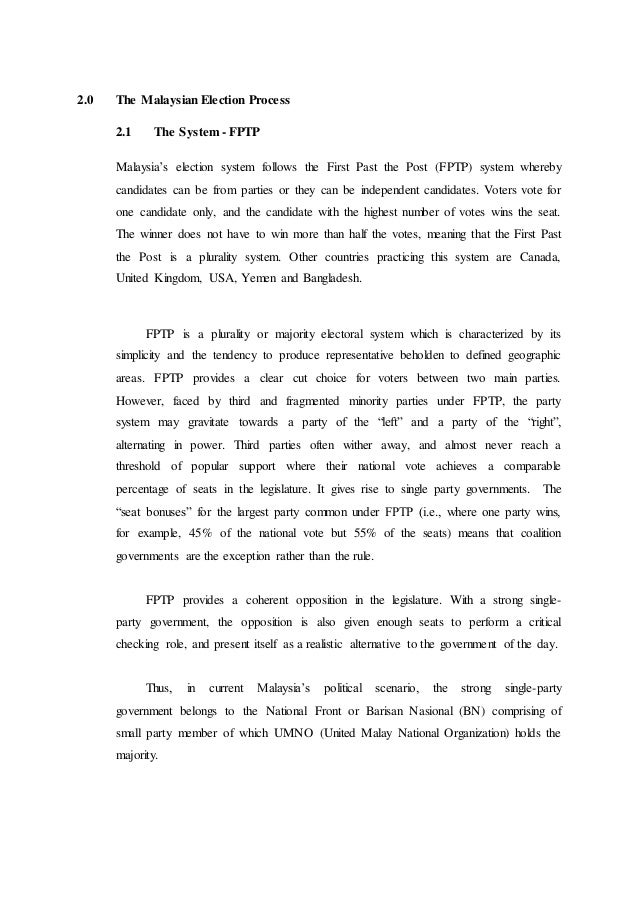 2.0 The Malaysian Election Process

2.1 The System - FPTP

Malaysia's election system follows the First Past the Post (FPTP) system whereby candidates can be from parties or they can be independent candidates. Voters vote for one candidate only, and the candidate with the highest number of votes wins the seat. The winner does not have to win more than half the votes, meaning that the First Past the Post is a plurality system. Other countries practicing this system are Canada, United Kingdom, USA, Yemen and Bangladesh.

FPTP is a plurality or majority electoral system which is characterized by its simplicity and the tendency to produce representative beholden to defined geographic areas. FPTP provides a clear cut choice for voters between two main parties. However, faced by third and fragmented minority parties under FPTP, the party system may gravitate towards a party of the "left" and a party of the "right", alternating in power. Third parties often wither away, and almost never reach a threshold of popular support where their national vote achieves a comparable percentage of seats in the legislature. It gives rise to single party governments. The "seat bonuses" for the largest party common under FPTP (i.e., where one party wins, for example, 45% of the national vote but 55% of the seats) means that coalition governments are the exception rather than the rule.

FPTP provides a coherent opposition in the legislature. With a strong single-party government, the opposition is also given enough seats to perform a critical checking role, and present itself as a realistic alternative to the government of the day.

Thus, in current Malaysia's political scenario, the strong single-party government belongs to the National Front or Barisan Nasional (BN) comprising of small party member of which UMNO (United Malay National Organization) holds the majority.